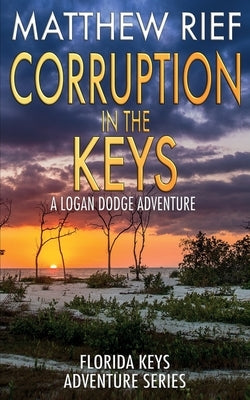 MATTHEW RIEF

CORRUPTION IN THE KEYS

A LOGAN DODGE ADVENTURE

FLORIDA KEYS ADVENTURE SERIES